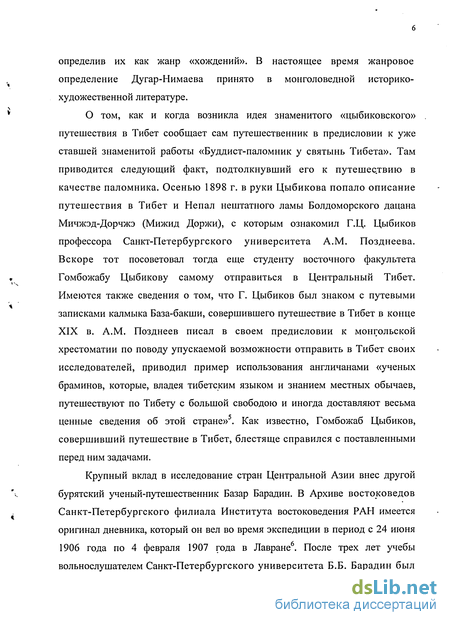 6

определив их как жанр «хождений». В настоящее время жанровое определение Дугар-Нимаева принято в монголоведной историко-художественной литературе.

О том, как и когда возникла идея знаменитого «цыбиковского» путешествия в Тибет сообщает сам путешественник в предисловии к уже ставшей знаменитой работы «Буддист-паломник у святынь Тибета». Там приводится следующий факт, подтолкнувший его к путешествию в качестве паломника. Осенью 1898 г. в руки Цыбикова попало описание путешествия в Тибет и Непал нештатного ламы Болдоморского дацана Мичжэд-Дорчжэ (Мижид Доржи), с которым ознакомил Г.Ц. Цыбиков профессора Санкт-Петербургского университета А.М. Позднеева. Вскоре тот посоветовал тогда еще студенту восточного факультета Гомбожабу Цыбикову самому отправиться в Центральный Тибет. Имеются также сведения о том, что Г. Цыбиков был знаком с путевыми записками калмыка База-бакши, совершившего путешествие в Тибет в конце XIX в. А.М. Позднеев писал в своем предисловии к монгольской хрестоматии по поводу упускаемой возможности отправить в Тибет своих исследователей, приводил пример использования англичанами «ученых браминов, которые, владея тибетским языком и знанием местных обычаев, путешествуют по Тибету с большой свободою и иногда доставляют весьма ценные сведения об этой стране»$^5$. Как известно, Гомбожаб Цыбиков, совершивший путешествие в Тибет, блестяще справился с поставленными перед ним задачами.

Крупный вклад в исследование стран Центральной Азии внес другой бурятский ученый-путешественник Базар Барадин. В Архиве востоковедов Санкт-Петербургского филиала Института востоковедения РАН имеется оригинал дневника, который он вел во время экспедиции в период с 24 июня 1906 года по 4 февраля 1907 года в Лавране$^6$. После трех лет учебы вольнослушателем Санкт-Петербургского университета Б.Б. Барадин был

dsLib.net
библиотека диссертаций